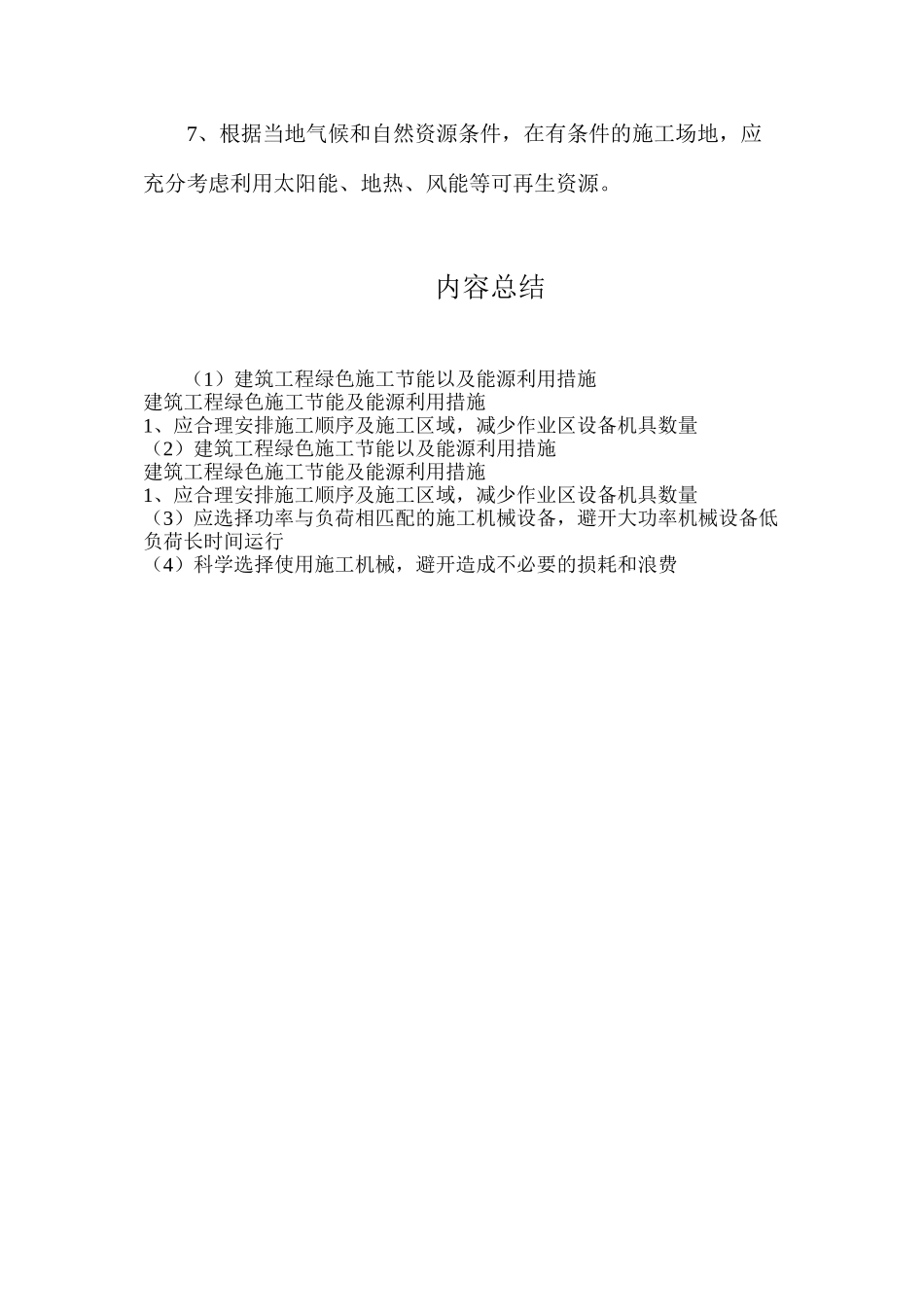 7、根据当地气候和自然资源条件，在有条件的施工场地，应充分考虑利用太阳能、地热、风能等可再生资源。

内容总结

（1）建筑工程绿色施工节能以及能源利用措施
建筑工程绿色施工节能及能源利用措施
1、应合理安排施工顺序及施工区域，减少作业区设备机具数量
（2）建筑工程绿色施工节能以及能源利用措施
建筑工程绿色施工节能及能源利用措施
1、应合理安排施工顺序及施工区域，减少作业区设备机具数量
（3）应选择功率与负荷相匹配的施工机械设备，避开大功率机械设备低负荷长时间运行
（4）科学选择使用施工机械，避开造成不必要的损耗和浪费